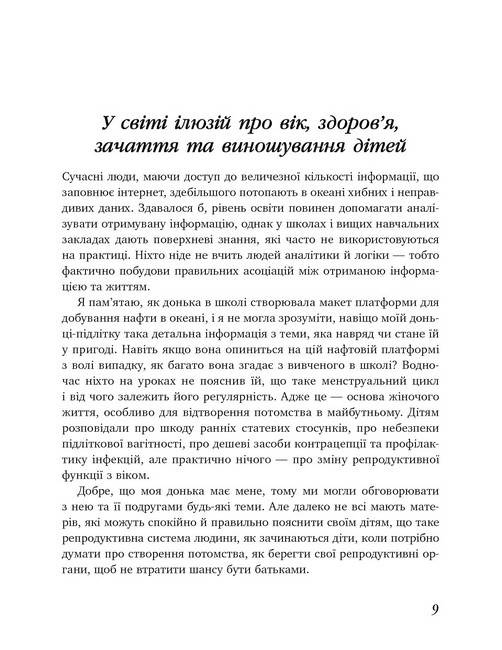 У світі ілюзій про вік, здоров'я, зачаття та виношування дітей

Сучасні люди, маючи доступ до величезної кількості інформації, що заповнює інтернет, здебільшого потопають в океані хибних і неправдивих даних. Здавалося б, рівень освіти повинен допомагати аналізувати отримувану інформацію, однак у школах і вищих навчальних закладах дають поверхневі знання, які часто не використовуються на практиці. Ніхто ніде не вчить людей аналітики й логіки — тобто фактично побудови правильних асоціацій між отриманою інформацією та життям.

Я пам'ятаю, як донька в школі створювала макет платформи для добування нафти в океані, і я не могла зрозуміти, навіщо моїй доньці-підлітку така детальна інформація з теми, яка навряд чи стане їй у пригоді. Навіть якщо вона опиниться на цій нафтовій платформі з волі випадку, як багато вона згадає з вивченого в школі? Водночас ніхто на уроках не пояснив їй, що таке менструальний цикл і від чого залежить його регулярність. Адже це — основа жіночого життя, особливо для відтворення потомства в майбутньому. Дітям розповідали про шкоду ранніх статевих стосунків, про небезпеки підліткової вагітності, про дешеві засоби контрацепції та профілактику інфекцій, але практично нічого — про зміну репродуктивної функції з віком.

Добре, що моя донька має мене, тому ми могли обговорювати з нею та її подругами будь-які теми. Але далеко не всі мають матерів, які можуть спокійно й правильно пояснити своїм дітям, що таке репродуктивна система людини, як зачинаються діти, коли потрібно думати про створення потомства, як берегти свої репродуктивні органи, щоб не втратити шансу бути батьками.

9